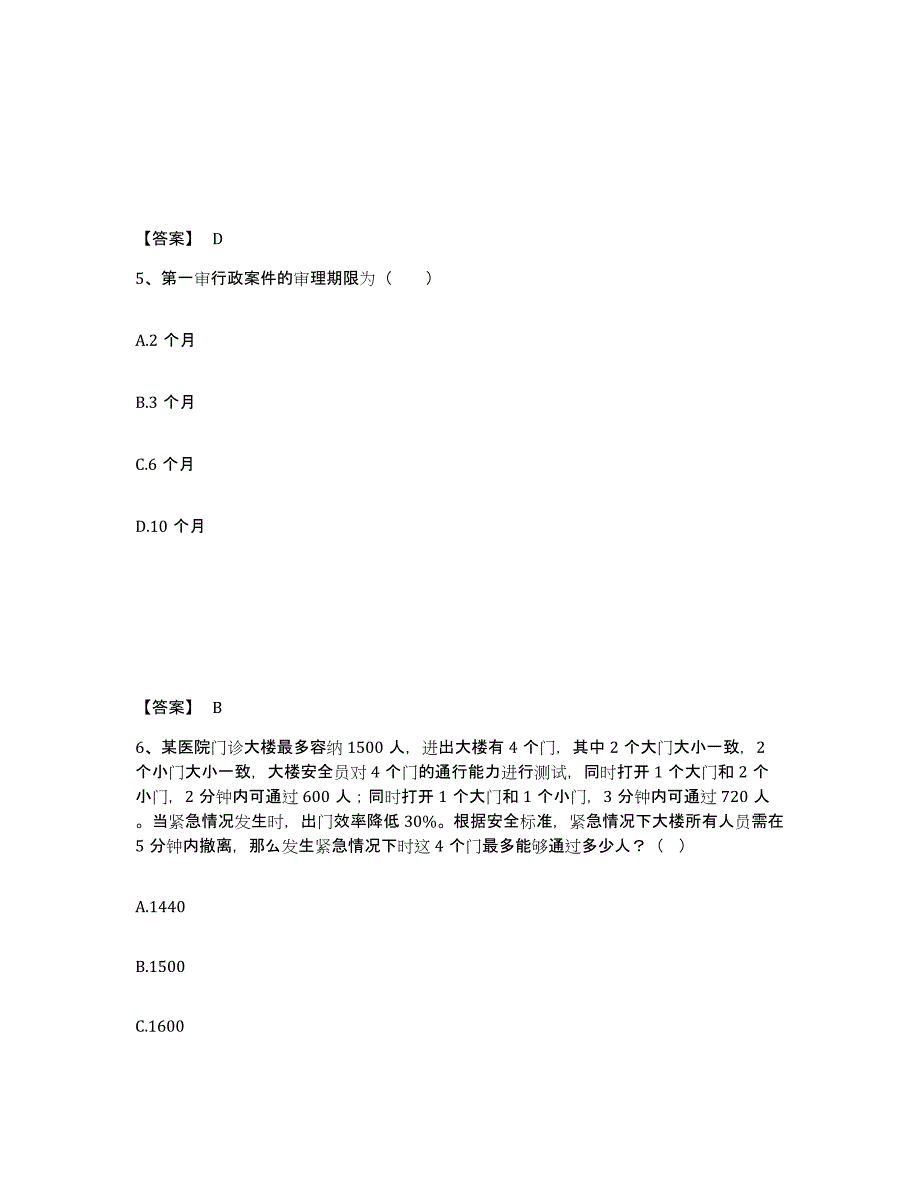 【答案】 D

5、第一审行政案件的审理期限为（　　）

A.2 个月

B.3 个月

C.6 个月

D.10 个月

【答案】 B

6、某医院门诊大楼最多容纳 1500 人，进出大楼有 4 个门，其中 2 个大门大小一致，2 个小门大小一致，大楼安全员对 4 个门的通行能力进行测试，同时打开 1 个大门和 2 个小门，2 分钟内可通过 600 人；同时打开 1 个大门和 1 个小门，3 分钟内可通过 720 人。当紧急情况发生时，出门效率降低 30%。根据安全标准，紧急情况下大楼所有人员需在 5 分钟内撤离，那么发生紧急情况下时这 4 个门最多能够通过多少人？（ ）

A.1440

B.1500

C.1600